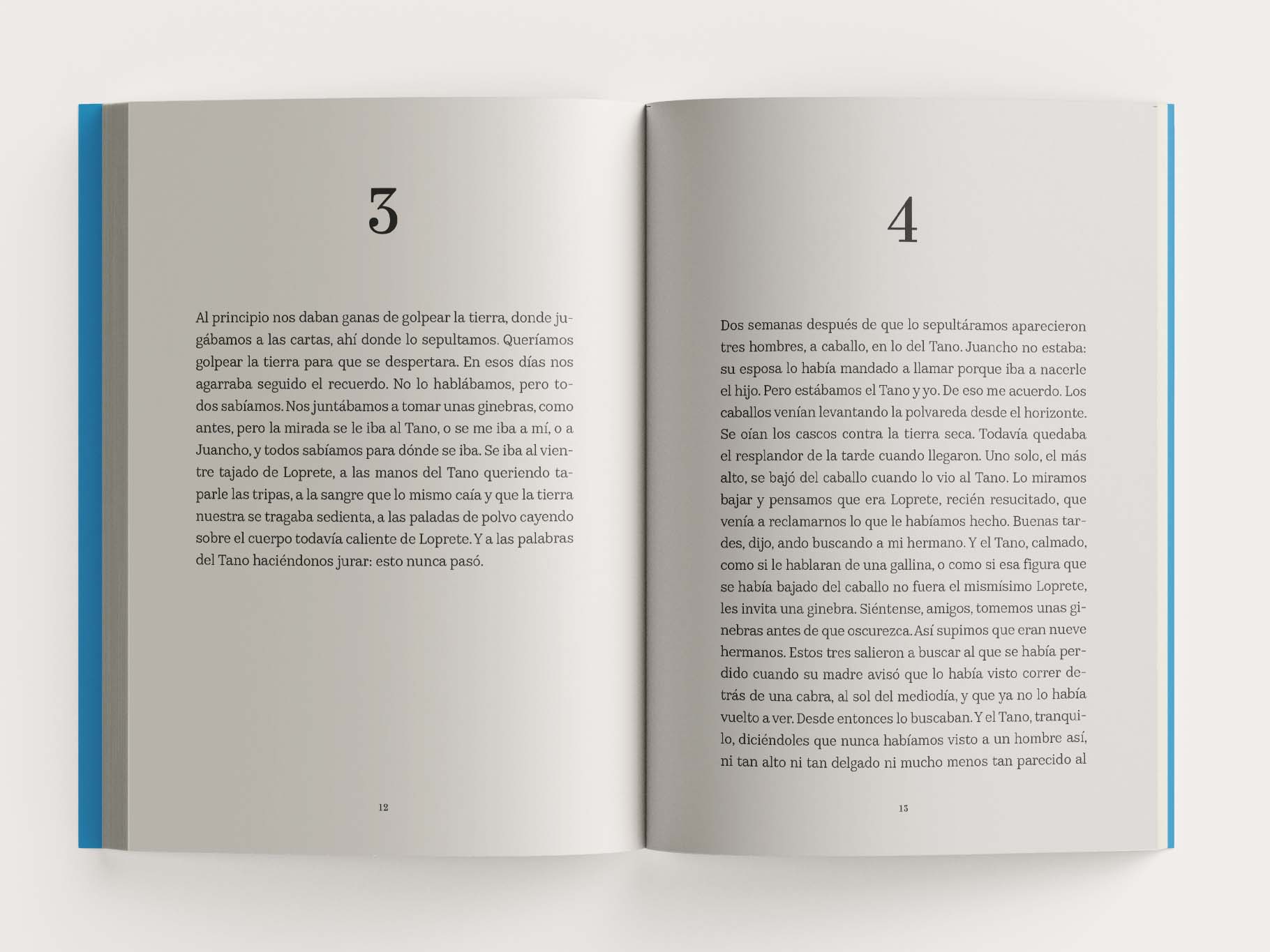 3

Al principio nos daban ganas de golpear la tierra, donde jugábamos a las cartas, ahí donde lo sepultamos. Queríamos golpear la tierra para que se despertara. En esos días nos agarraba seguido el recuerdo. No lo hablábamos, pero todos sabíamos. Nos juntábamos a tomar unas ginebras, como antes, pero la mirada se le iba al Tano, o se me iba a mí, o a Juancho, y todos sabíamos para dónde se iba. Se iba al vientre tajado de Loprete, a las manos del Tano queriendo taparle las tripas, a la sangre que lo mismo caía y que la tierra nuestra se tragaba sedienta, a las paladas de polvo cayendo sobre el cuerpo todavía caliente de Loprete. Y a las palabras del Tano haciéndonos jurar: esto nunca pasó.

12

4

Dos semanas después de que lo sepultáramos aparecieron tres hombres, a caballo, en lo del Tano. Juancho no estaba: su esposa lo había mandado a llamar porque iba a nacerle el hijo. Pero estábamos el Tano y yo. De eso me acuerdo. Los caballos venían levantando la polvareda desde el horizonte. Se oían los cascos contra la tierra seca. Todavía quedaba el resplandor de la tarde cuando llegaron. Uno solo, el más alto, se bajó del caballo cuando lo vio al Tano. Lo miramos bajar y pensamos que era Loprete, recién resucitado, que venía a reclamarnos lo que le habíamos hecho. Buenas tardes, dijo, ando buscando a mi hermano. Y el Tano, calmado, como si le hablaran de una gallina, o como si esa figura que se había bajado del caballo no fuera el mismísimo Loprete, les invita una ginebra. Siéntense, amigos, tomemos unas ginebras antes de que oscurezca. Así supimos que eran nueve hermanos. Estos tres salieron a buscar al que se había perdido cuando su madre avisó que lo había visto correr detrás de una cabra, al sol del mediodía, y que ya no lo había vuelto a ver. Desde entonces lo buscaban. Y el Tano, tranquilo, diciéndoles que nunca habíamos visto a un hombre así, ni tan alto ni tan delgado ni mucho menos tan parecido al

13